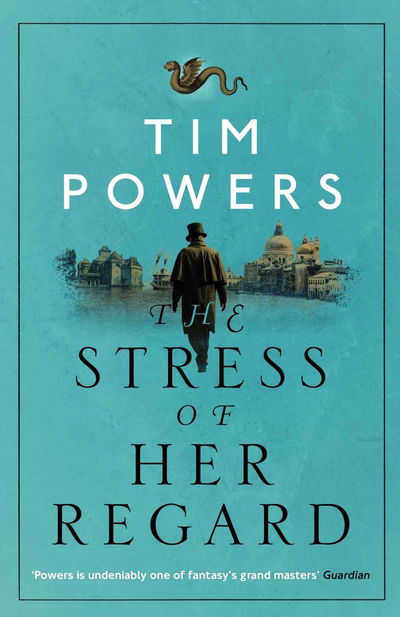 TIM POWERS

THE STRESS OF HER REGARD

'Powers is undeniably one of fantasy's grand masters' Guardian